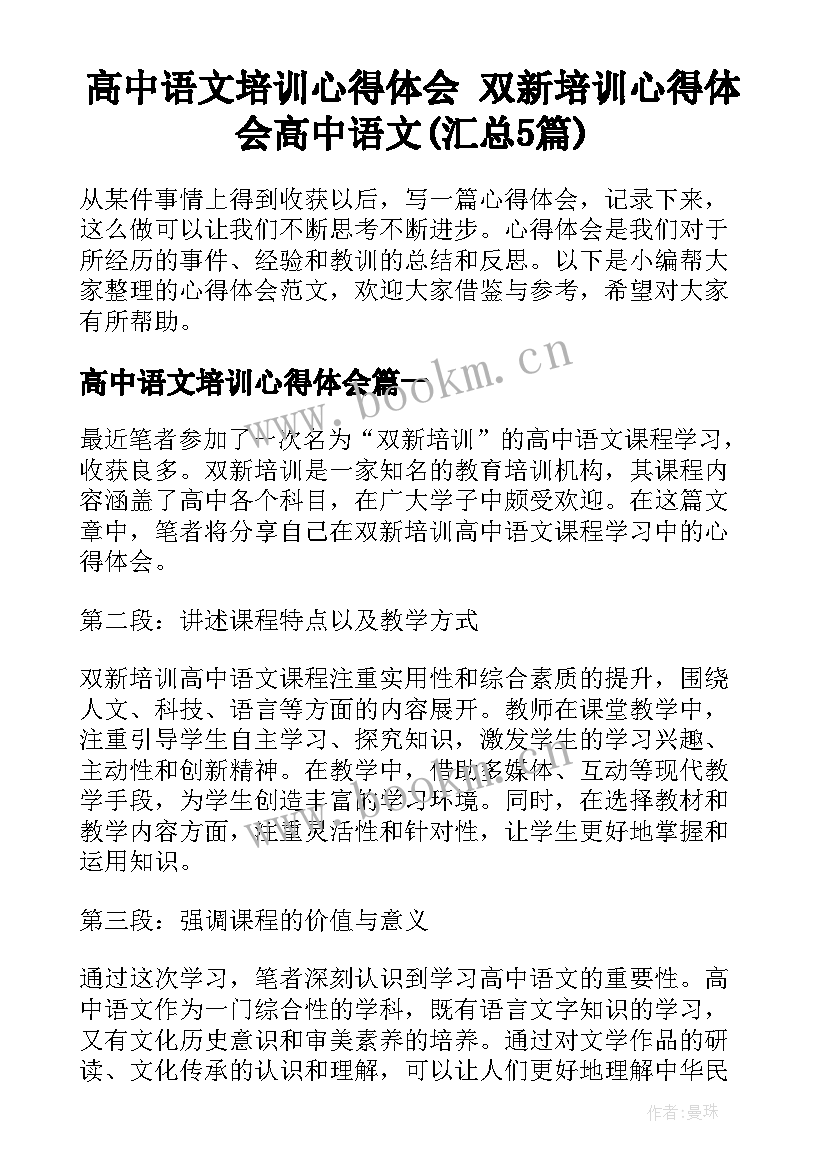 高中语文培训心得体会 双新培训心得体会高中语文(汇总5篇)

从某件事情上得到收获以后，写一篇心得体会，记录下来，这么做可以让我们不断思考不断进步。心得体会是我们对于所经历的事件、经验和教训的总结和反思。以下是小编帮大家整理的心得体会范文，欢迎大家借鉴与参考，希望对大家有所帮助。

高中语文培训心得体会篇一

www.bookm.cn

最近笔者参加了一次名为“双新培训”的高中语文课程学习，收获良多。双新培训是一家知名的教育培训机构，其课程内容涵盖了高中各个科目，在广大学子中颇受欢迎。在这篇文章中，笔者将分享自己在双新培训高中语文课程学习中的心得体会。

第二段：讲述课程特点以及教学方式

双新培训高中语文课程注重实用性和综合素质的提升，围绕人文、科技、语言等方面的内容展开。教师在课堂教学中，注重引导学生自主学习、探究知识，激发学生的学习兴趣、主动性和创新精神。在教学中，借助多媒体、互动等现代教学手段，为学生创造丰富的学习环境。同时，在选择教材和教学内容方面，注重灵活性和针对性，让学生更好地掌握和运用知识。

第三段：强调课程的价值与意义

通过这次学习，笔者深刻认识到学习高中语文的重要性。高中语文作为一门综合性的学科，既有语言文字知识的学习，又有文化历史意识和审美素养的培养。通过对文学作品的研读、文化传承的认识和理解，可以让人们更好地理解中华民

作者：曼珠